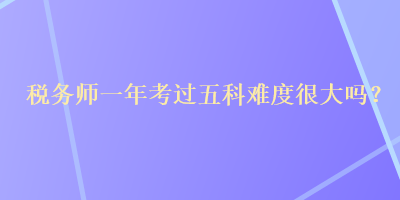 税务师一年考过五科难度很大吗？